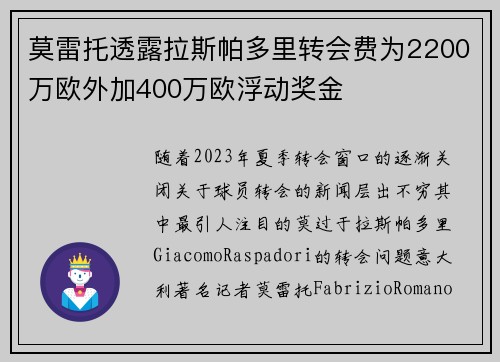 莫雷托透露拉斯帕多里转会费为2200万欧外加400万欧浮动奖金

随着2023年夏季转会窗口的逐渐关闭关于球员转会的新闻层出不穷其中最引人注目的莫过于拉斯帕多里GiacomoRaspadori的转会问题意大利著名记者莫雷托FabrizioRomano